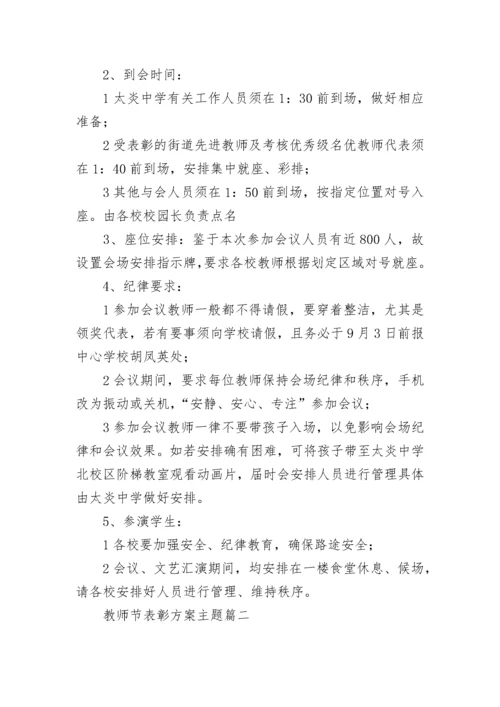 2、到会时间：

1 太炎中学有关工作人员须在 1：30 前到场，做好相应准备；

2 受表彰的街道先进教师及考核优秀级名优教师代表须在 1：40 前到场，安排集中就座、彩排；

3 其他与会人员须在 1：50 前到场，按指定位置对号入座。由各校校园长负责点名

3、座位安排：鉴于本次参加会议人员有近 800 人，故设置会场安排指示牌，要求各校教师根据划定区域对号就座。

4、纪律要求：

1 参加会议教师一般都不得请假，要穿着整洁，尤其是领奖代表，若有要事须向学校请假，且务必于 9 月 3 日前报中心学校胡凤英处；

2 会议期间，要求每位教师保持会场纪律和秩序，手机改为振动或关机，“安静、安心、专注”参加会议；

3 参加会议教师一律不要带孩子入场，以免影响会场纪律和会议效果。如若安排确有困难，可将孩子带至太炎中学北校区阶梯教室观看动画片，届时会安排人员进行管理具体由太炎中学做好安排。

5、参演学生：

1 各校要加强安全、纪律教育，确保路途安全；

2 会议、文艺汇演期间，均安排在一楼食堂休息、候场，请各校安排好人员进行管理、维持秩序。

教师节表彰方案主题篇二